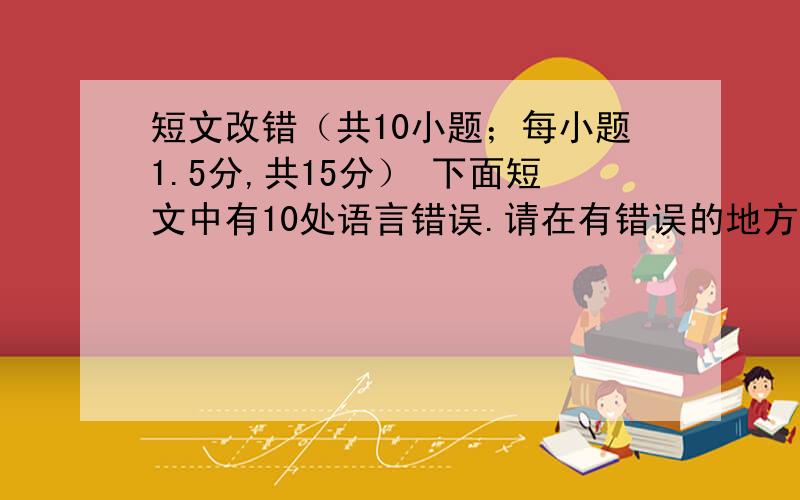 短文改错（共10小题；每小题1.5分,共15分） 下面短文中有10处语言错误.请在有错误的地方